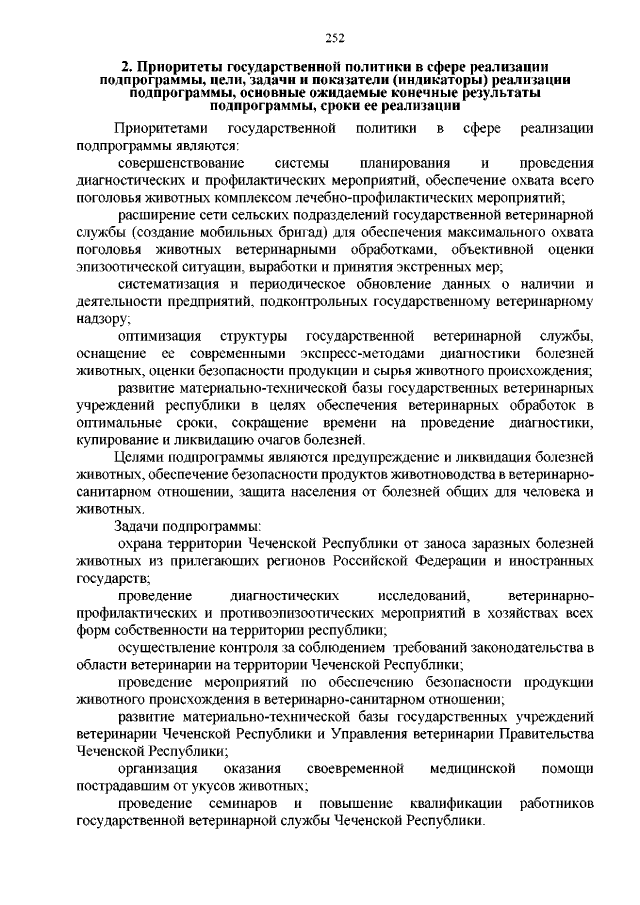 252

2. Приоритеты государственной политики в сфере реализации подпрограммы, цели, задачи и показатели (индикаторы) реализации подпрограммы, основные ожидаемые конечные результаты подпрограммы, сроки ее реализации

Приоритетами государственной политики в сфере реализации подпрограммы являются:

совершенствование системы планирования и проведения диагностических и профилактических мероприятий, обеспечение охвата всего поголовья животных комплексом лечебно-профилактических мероприятий;

расширение сети сельских подразделений государственной ветеринарной службы (создание мобильных бригад) для обеспечения максимального охвата поголовья животных ветеринарными обработками, объективной оценки эпизоотической ситуации, выработки и принятия экстренных мер;

систематизация и периодическое обновление данных о наличии и деятельности предприятий, подконтрольных государственному ветеринарному надзору;

оптимизация структуры государственной ветеринарной службы, оснащение ее современными экспресс-методами диагностики болезней животных, оценки безопасности продукции и сырья животного происхождения;

развитие материально-технической базы государственных ветеринарных учреждений республики в целях обеспечения ветеринарных обработок в оптимальные сроки, сокращение времени на проведение диагностики, купирование и ликвидацию очагов болезней.

Целями подпрограммы являются предупреждение и ликвидация болезней животных, обеспечение безопасности продуктов животноводства в ветеринарно-санитарном отношении, защита населения от болезней общих для человека и животных.

Задачи подпрограммы:

охрана территории Чеченской Республики от заноса заразных болезней животных из прилегающих регионов Российской Федерации и иностранных государств;

проведение диагностических исследований, ветеринарно-профилактических и противоэпизоотических мероприятий в хозяйствах всех форм собственности на территории республики;

осуществление контроля за соблюдением требований законодательства в области ветеринарии на территории Чеченской Республики;

проведение мероприятий по обеспечению безопасности продукции животного происхождения в ветеринарно-санитарном отношении;

развитие материально-технической базы государственных учреждений ветеринарии Чеченской Республики и Управления ветеринарии Правительства Чеченской Республики;

организация оказания своевременной медицинской помощи пострадавшим от укусов животных;

проведение семинаров и повышение квалификации работников государственной ветеринарной службы Чеченской Республики.